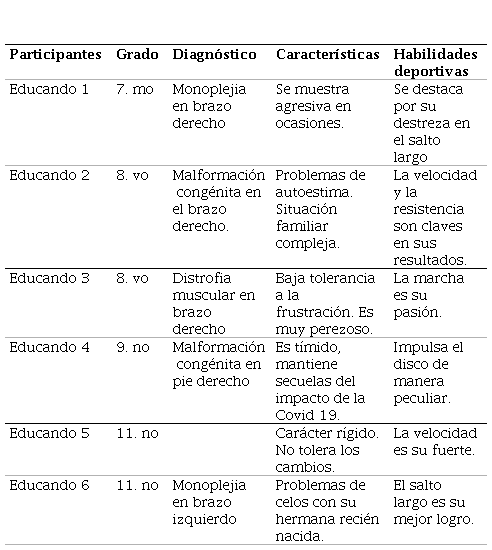 | Participantes | Grado | Diagnóstico | Características | Habilidades deportivas |
|---|---|---|---|---|
| Educando 1 | 7. mo | Monoplejia en brazo derecho | Se muestra agresiva en ocasiones. | Se destaca por su destreza en el salto largo |
| Educando 2 | 8. vo | Malformación congénita en el brazo derecho. | Problemas de autoestima. Situación familiar compleja. | La velocidad y la resistencia son claves en sus resultados. |
| Educando 3 | 8. vo | Distrofia muscular en brazo derecho | Baja tolerancia a la frustración. Es muy perezoso. | La marcha es su pasión. |
| Educando 4 | 9. no | Malformación congénita en pie derecho | Es tímido, mantiene secuelas del impacto de la Covid 19. | Impulsa el disco de manera peculiar. |
| Educando 5 | 11. no | | Carácter rígido. No tolera los cambios. | La velocidad es su fuerte. |
| Educando 6 | 11. no | Monoplejia en brazo izquierdo | Problemas de celos con su hermana recién nacida. | El salto largo es su mejor logro. |